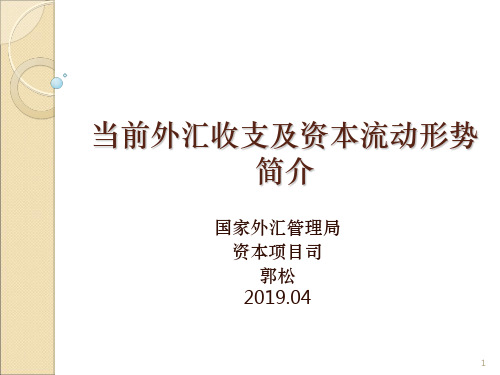 当前外汇收支及资本流动形势简介

国家外汇管理局
资本项目司
郭松
2019.04

1